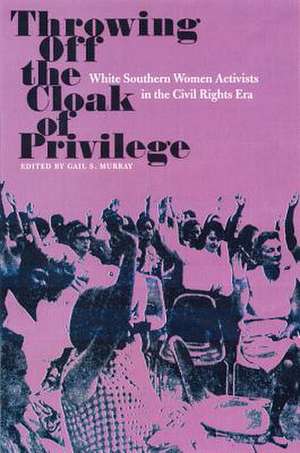 Throwing Off the Cloak of Privilege

White Southern Women Activists in the Civil Rights Era

EDITED BY GAIL S. MURRAY